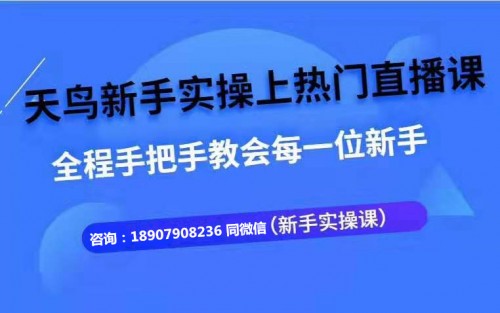 天鸟新手实操上热门直播课

全程手把手教会每一位新手

咨询：18907908236 同微信（新手实操课）